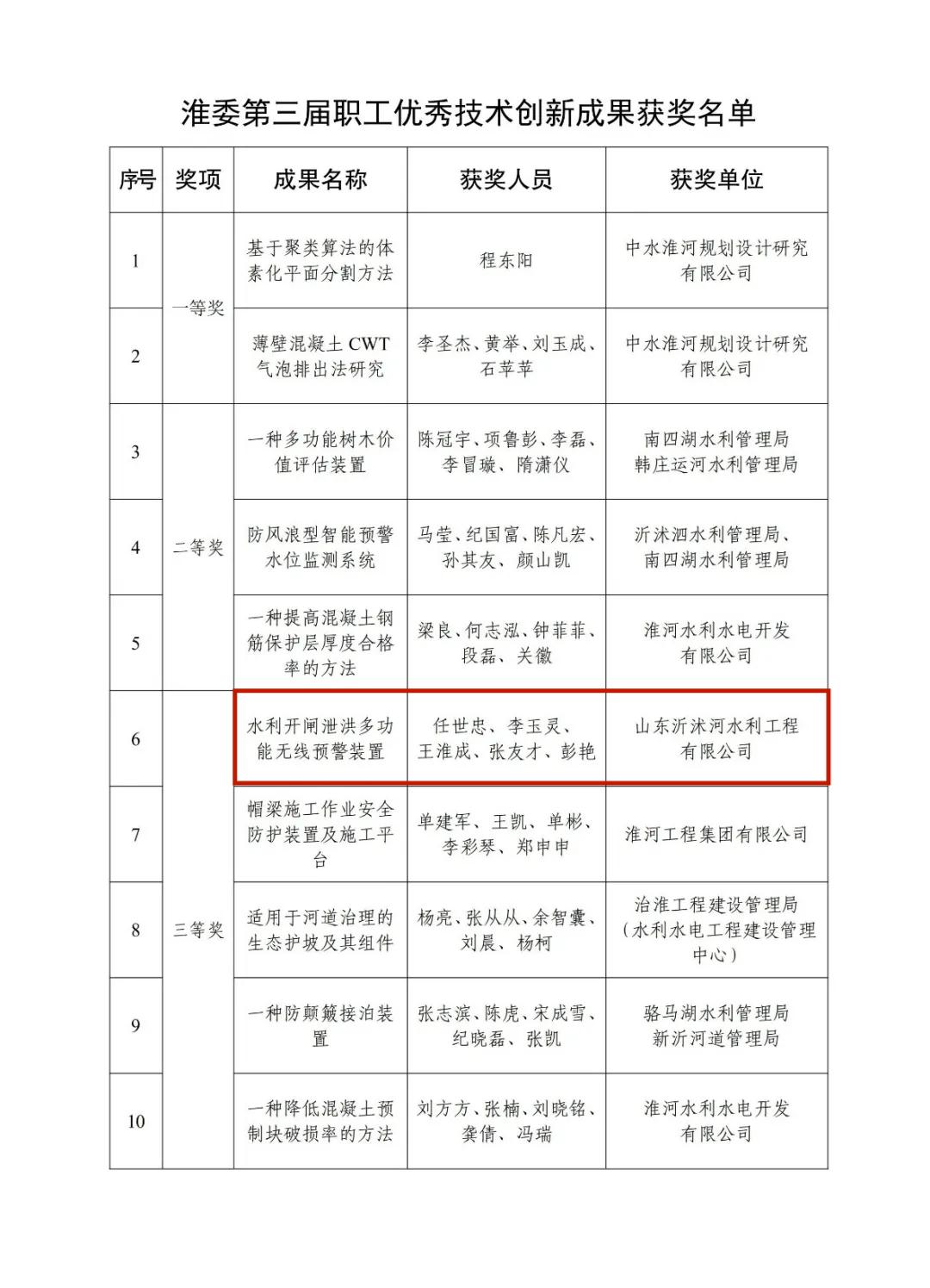 淮委第三届职工优秀技术创新成果获奖名单

| 序号 | 奖项 | 成果名称 | 获奖人员 | 获奖单位 |
|---|---|---|---|---|
| 1 | 一等奖 | 基于聚类算法的体素化平面分割方法 | 程东阳 | 中水淮河规划设计研究有限公司 |
| 2 | 一等奖 | 薄壁混凝土CWT气泡排出法研究 | 李圣杰、黄举、刘玉成、石苹苹 | 中水淮河规划设计研究有限公司 |
| 3 | 二等奖 | 一种多功能树木价值评估装置 | 陈冠宇、项鲁彭、李磊、李冒璇、隋潇仪 | 南四湖水利管理局 韩庄运河水利管理局 |
| 4 | 二等奖 | 防风浪型智能预警水位监测系统 | 马莹、纪国富、陈凡宏、孙其友、颜山凯 | 沂沭泗水利管理局、南四湖水利管理局 |
| 5 | 二等奖 | 一种提高混凝土钢筋保护层厚度合格率的方法 | 梁良、何志泓、钟菲菲、段磊、关徽 | 淮河水利水电开发有限公司 |
| 6 | 三等奖 | 水利开闸泄洪多功能无线预警装置 | 任世忠、李玉灵、王淮成、张友才、彭艳 | 山东沂沭河水利工程有限公司 |
| 7 | 三等奖 | 帽梁施工作业安全防护装置及施工平台 | 单建军、王凯、单彬、李彩琴、郑申申 | 淮河工程集团有限公司 |
| 8 | 三等奖 | 适用于河道治理的生态护坡及其组件 | 杨亮、张从从、余智囊、刘晨、杨柯 | 治淮工程建设管理局（水利水电工程建设管理中心） |
| 9 | 三等奖 | 一种防颠簸接泊装置 | 张志滨、陈虎、宋成雪、纪晓磊、张凯 | 骆马湖水利管理局 新沂河道管理局 |
| 10 | 三等奖 | 一种降低混凝土预制块破损率的方法 | 刘方方、张楠、刘晓铭、龚倩、冯瑞 | 淮河水利水电开发有限公司 |